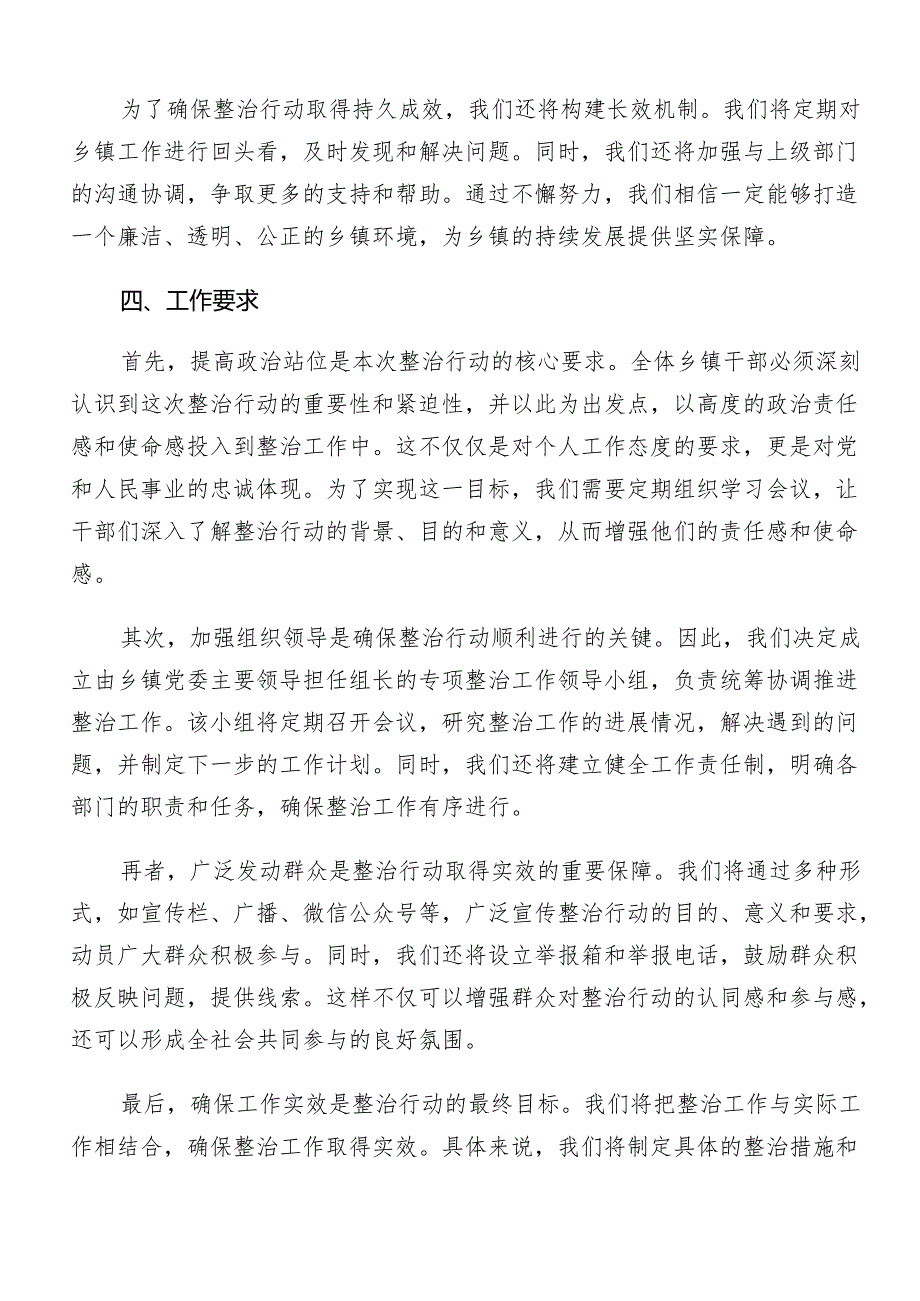 为了确保整治行动取得持久成效，我们还将构建长效机制。我们将定期对乡镇工作进行回头看，及时发现和解决问题。同时，我们还将加强与上级部门的沟通协调，争取更多的支持和帮助。通过不懈努力，我们相信一定能够打造一个廉洁、透明、公正的乡镇环境，为乡镇的持续发展提供坚实保障。

四、工作要求

首先，提高政治站位是本次整治行动的核心要求。全体乡镇干部必须深刻认识到这次整治行动的重要性和紧迫性，并以此为出发点，以高度的政治责任感和使命感投入到整治工作中。这不仅仅是对个人工作态度的要求，更是对党和人民事业的忠诚体现。为了实现这一目标，我们需要定期组织学习会议，让干部们深入了解整治行动的背景、目的和意义，从而增强他们的责任感和使命感。

其次，加强组织领导是确保整治行动顺利进行的关键。因此，我们决定成立由乡镇党委主要领导担任组长的专项整治工作领导小组，负责统筹协调推进整治工作。该小组将定期召开会议，研究整治工作的进展情况，解决遇到的问题，并制定下一步的工作计划。同时，我们还将建立健全工作责任制，明确各部门的职责和任务，确保整治工作有序进行。

再者，广泛发动群众是整治行动取得实效的重要保障。我们将通过多种形式，如宣传栏、广播、微信公众号等，广泛宣传整治行动的目的、意义和要求，动员广大群众积极参与。同时，我们还将设立举报箱和举报电话，鼓励群众积极反映问题，提供线索。这样不仅可以增强群众对整治行动的认同感和参与感，还可以形成全社会共同参与的良好氛围。

最后，确保工作实效是整治行动的最终目标。我们将把整治工作与实际工作相结合，确保整治工作取得实效。具体来说，我们将制定具体的整治措施和